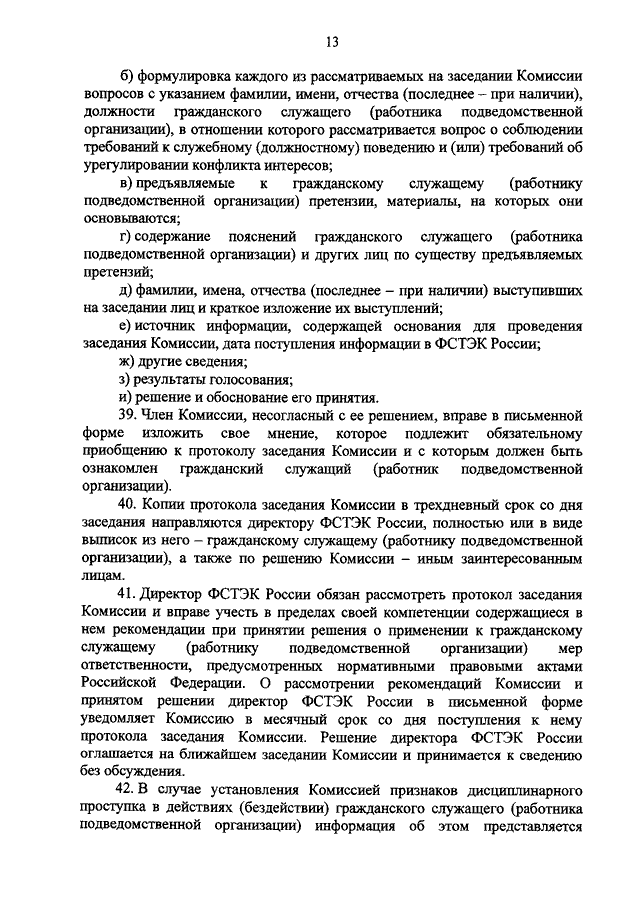 13

б) формулировка каждого из рассматриваемых на заседании Комиссии вопросов с указанием фамилии, имени, отчества (последнее – при наличии), должности гражданского служащего (работника подведомственной организации), в отношении которого рассматривается вопрос о соблюдении требований к служебному (должностному) поведению и (или) требований об урегулировании конфликта интересов;

в) предъявляемые к гражданскому служащему (работнику подведомственной организации) претензии, материалы, на которых они основываются;

г) содержание пояснений гражданского служащего (работника подведомственной организации) и других лиц по существу предъявляемых претензий;

д) фамилии, имена, отчества (последнее – при наличии) выступивших на заседании лиц и краткое изложение их выступлений;

е) источник информации, содержащей основания для проведения заседания Комиссии, дата поступления информации в ФСТЭК России;

ж) другие сведения;

з) результаты голосования;

и) решение и обоснование его принятия.

39. Член Комиссии, несогласный с ее решением, вправе в письменной форме изложить свое мнение, которое подлежит обязательному приобщению к протоколу заседания Комиссии и с которым должен быть ознакомлен гражданский служащий (работник подведомственной организации).

40. Копии протокола заседания Комиссии в трехдневный срок со дня заседания направляются директору ФСТЭК России, полностью или в виде выписок из него – гражданскому служащему (работнику подведомственной организации), а также по решению Комиссии – иным заинтересованным лицам.

41. Директор ФСТЭК России обязан рассмотреть протокол заседания Комиссии и вправе учесть в пределах своей компетенции содержащиеся в нем рекомендации при принятии решения о применении к гражданскому служащему (работнику подведомственной организации) мер ответственности, предусмотренных нормативными правовыми актами Российской Федерации. О рассмотрении рекомендаций Комиссии и принятом решении директор ФСТЭК России в письменной форме уведомляет Комиссию в месячный срок со дня поступления к нему протокола заседания Комиссии. Решение директора ФСТЭК России оглашается на ближайшем заседании Комиссии и принимается к сведению без обсуждения.

42. В случае установления Комиссией признаков дисциплинарного проступка в действиях (бездействии) гражданского служащего (работника подведомственной организации) информация об этом представляется